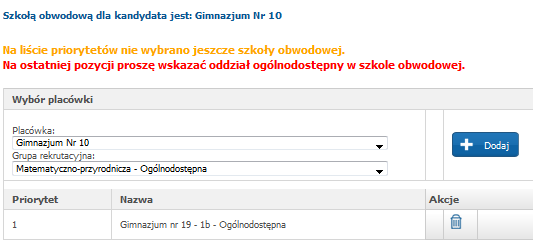 Szkołą obwodową dla kandydata jest: Gimnazjum Nr 10

Na liście priorytetów nie wybrano jeszcze szkoły obwodowej.
Na ostatniej pozycji proszę wskazać oddział ogólnodostępny w szkole obwodowej.

Wybór placówki

Placówka:
Gimnazjum Nr 10
Grupa rekrutacyjna:
Matematyczno-przyrodnicza - Ogólnodostępna

Dodaj

| Priorytet | Nazwa | Akcje |
|---|---|---|
| 1 | Gimnazjum nr 19 - 1b - Ogólnodostępna | |